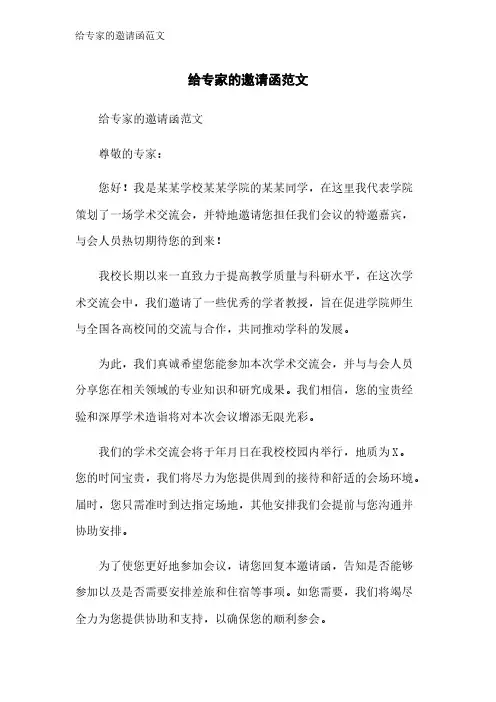 给专家的邀请函范文

给专家的邀请函范文

给专家的邀请函范文

尊敬的专家：

您好！我是某某学校某某学院的某某同学，在这里我代表学院策划了一场学术交流会，并特地邀请您担任我们会议的特邀嘉宾，与会人员热切期待您的到来！

我校长期以来一直致力于提高教学质量与科研水平，在这次学术交流会中，我们邀请了一些优秀的学者教授，旨在促进学院师生与全国各高校间的交流与合作，共同推动学科的发展。

为此，我们真诚希望您能参加本次学术交流会，并与与会人员分享您在相关领域的专业知识和研究成果。我们相信，您的宝贵经验和深厚学术造诣将对本次会议增添无限光彩。

我们的学术交流会将于年月日在我校校园内举行，地质为X。您的时间宝贵，我们将尽力为您提供周到的接待和舒适的会场环境。届时，您只需准时到达指定场地，其他安排我们会提前与您沟通并协助安排。

为了使您更好地参加会议，请您回复本邀请函，告知是否能够参加以及是否需要安排差旅和住宿等事项。如您需要，我们将竭尽全力为您提供协助和支持，以确保您的顺利参会。